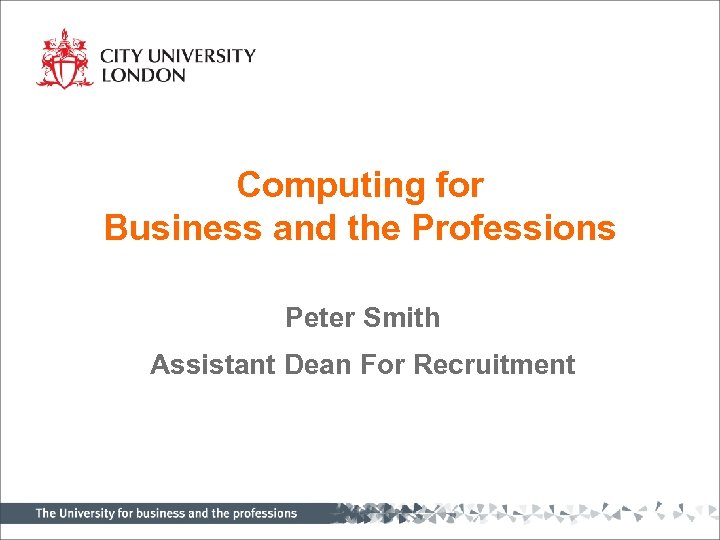 CITY UNIVERSITY
LONDON

Computing for
Business and the Professions

Peter Smith

Assistant Dean For Recruitment

The University for business and the professions